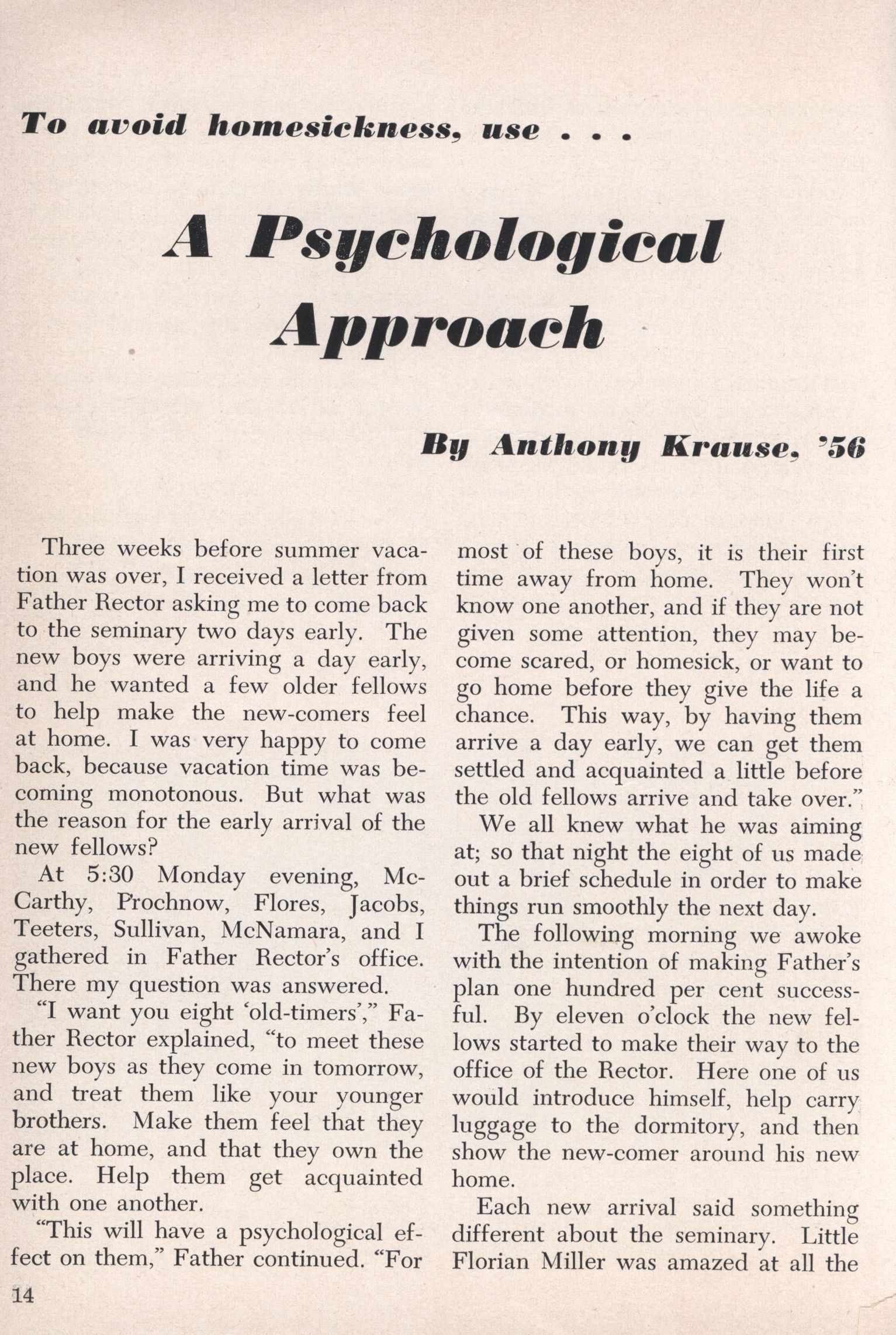 To avoid homesickness, use . . .

A Psychological Approach

By Anthony Krause, '56

Three weeks before summer vacation was over, I received a letter from Father Rector asking me to come back to the seminary two days early. The new boys were arriving a day early, and he wanted a few older fellows to help make the new-comers feel at home. I was very happy to come back, because vacation time was becoming monotonous. But what was the reason for the early arrival of the new fellows?

At 5:30 Monday evening, McCarthy, Prochnow, Flores, Jacobs, Teeters, Sullivan, McNamara, and I gathered in Father Rector's office. There my question was answered.

"I want you eight 'old-timers'," Father Rector explained, "to meet these new boys as they come in tomorrow, and treat them like your younger brothers. Make them feel that they are at home, and that they own the place. Help them get acquainted with one another.

"This will have a psychological effect on them," Father continued. "For most of these boys, it is their first time away from home. They won't know one another, and if they are not given some attention, they may become scared, or homesick, or want to go home before they give the life a chance. This way, by having them arrive a day early, we can get them settled and acquainted a little before the old fellows arrive and take over."

We all knew what he was aiming at; so that night the eight of us made out a brief schedule in order to make things run smoothly the next day.

The following morning we awoke with the intention of making Father's plan one hundred per cent successful. By eleven o'clock the new fellows started to make their way to the office of the Rector. Here one of us would introduce himself, help carry luggage to the dormitory, and then show the new-comer around his new home.

Each new arrival said something different about the seminary. Little Florian Miller was amazed at all the

14